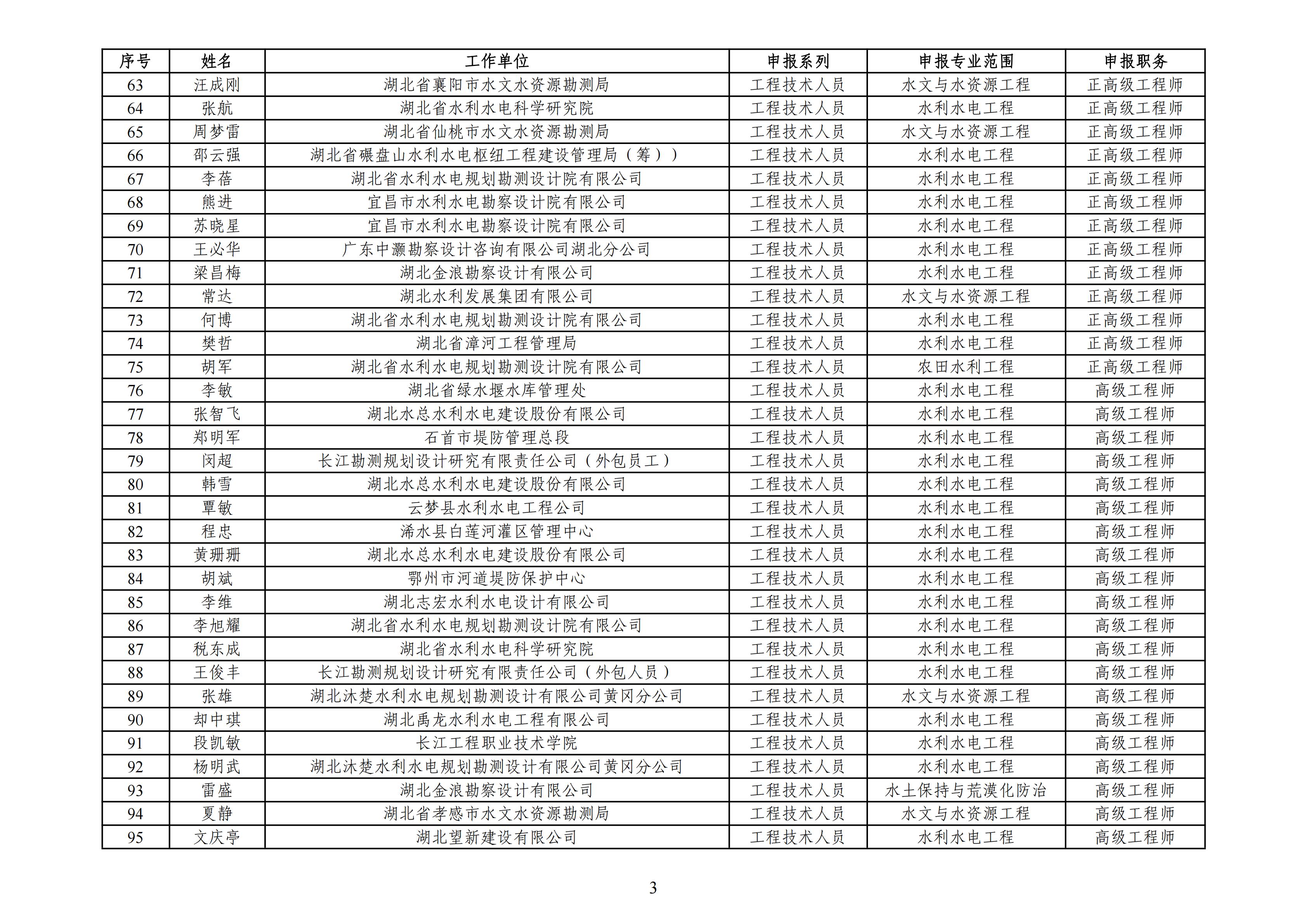 | 序号 | 姓名 | 工作单位 | 申报系列 | 申报专业范围 | 申报职务 |
|---|---|---|---|---|---|
| 63 | 汪成刚 | 湖北省襄阳市水文水资源勘测局 | 工程技术人员 | 水文与水资源工程 | 正高级工程师 |
| 64 | 张航 | 湖北省水利水电科学研究院 | 工程技术人员 | 水利水电工程 | 正高级工程师 |
| 65 | 周梦雷 | 湖北省仙桃市水文水资源勘测局 | 工程技术人员 | 水文与水资源工程 | 正高级工程师 |
| 66 | 邵云强 | 湖北省碾盘山水利水电枢纽工程建设管理局（筹）） | 工程技术人员 | 水利水电工程 | 正高级工程师 |
| 67 | 李蓓 | 湖北省水利水电规划勘测设计院有限公司 | 工程技术人员 | 水利水电工程 | 正高级工程师 |
| 68 | 熊进 | 宜昌市水利水电勘察设计院有限公司 | 工程技术人员 | 水利水电工程 | 正高级工程师 |
| 69 | 苏晓星 | 宜昌市水利水电勘察设计院有限公司 | 工程技术人员 | 水利水电工程 | 正高级工程师 |
| 70 | 王必华 | 广东中灏勘察设计咨询有限公司湖北分公司 | 工程技术人员 | 水利水电工程 | 正高级工程师 |
| 71 | 梁昌梅 | 湖北金浪勘察设计有限公司 | 工程技术人员 | 水利水电工程 | 正高级工程师 |
| 72 | 常达 | 湖北水利发展集团有限公司 | 工程技术人员 | 水文与水资源工程 | 正高级工程师 |
| 73 | 何博 | 湖北省水利水电规划勘测设计院有限公司 | 工程技术人员 | 水利水电工程 | 正高级工程师 |
| 74 | 樊哲 | 湖北省漳河工程管理局 | 工程技术人员 | 水利水电工程 | 正高级工程师 |
| 75 | 胡军 | 湖北省水利水电规划勘测设计院有限公司 | 工程技术人员 | 农田水利工程 | 正高级工程师 |
| 76 | 李敏 | 湖北省绿水堰水库管理处 | 工程技术人员 | 水利水电工程 | 高级工程师 |
| 77 | 张智飞 | 湖北水总水利水电建设股份有限公司 | 工程技术人员 | 水利水电工程 | 高级工程师 |
| 78 | 郑明军 | 石首市堤防管理总段 | 工程技术人员 | 水利水电工程 | 高级工程师 |
| 79 | 闵超 | 长江勘测规划设计研究有限责任公司（外包员工） | 工程技术人员 | 水利水电工程 | 高级工程师 |
| 80 | 韩雪 | 湖北水总水利水电建设股份有限公司 | 工程技术人员 | 水利水电工程 | 高级工程师 |
| 81 | 覃敏 | 云梦县水利水电工程公司 | 工程技术人员 | 水利水电工程 | 高级工程师 |
| 82 | 程忠 | 浠水县白莲河灌区管理中心 | 工程技术人员 | 水利水电工程 | 高级工程师 |
| 83 | 黄珊珊 | 湖北水总水利水电建设股份有限公司 | 工程技术人员 | 水利水电工程 | 高级工程师 |
| 84 | 胡斌 | 鄂州市河道堤防保护中心 | 工程技术人员 | 水利水电工程 | 高级工程师 |
| 85 | 李维 | 湖北志宏水利水电设计有限公司 | 工程技术人员 | 水利水电工程 | 高级工程师 |
| 86 | 李旭耀 | 湖北省水利水电规划勘测设计院有限公司 | 工程技术人员 | 水利水电工程 | 高级工程师 |
| 87 | 税东成 | 湖北省水利水电科学研究院 | 工程技术人员 | 水利水电工程 | 高级工程师 |
| 88 | 王俊丰 | 长江勘测规划设计研究有限责任公司（外包人员） | 工程技术人员 | 水利水电工程 | 高级工程师 |
| 89 | 张雄 | 湖北沐楚水利水电规划勘测设计有限公司黄冈分公司 | 工程技术人员 | 水文与水资源工程 | 高级工程师 |
| 90 | 却中琪 | 湖北禹龙水利水电工程有限公司 | 工程技术人员 | 水利水电工程 | 高级工程师 |
| 91 | 段凯敏 | 长江工程职业技术学院 | 工程技术人员 | 水利水电工程 | 高级工程师 |
| 92 | 杨明武 | 湖北沐楚水利水电规划勘测设计有限公司黄冈分公司 | 工程技术人员 | 水利水电工程 | 高级工程师 |
| 93 | 雷盛 | 湖北金浪勘察设计有限公司 | 工程技术人员 | 水土保持与荒漠化防治 | 高级工程师 |
| 94 | 夏静 | 湖北省孝感市水文水资源勘测局 | 工程技术人员 | 水文与水资源工程 | 高级工程师 |
| 95 | 文庆亭 | 湖北望新建设有限公司 | 工程技术人员 | 水利水电工程 | 高级工程师 |

3